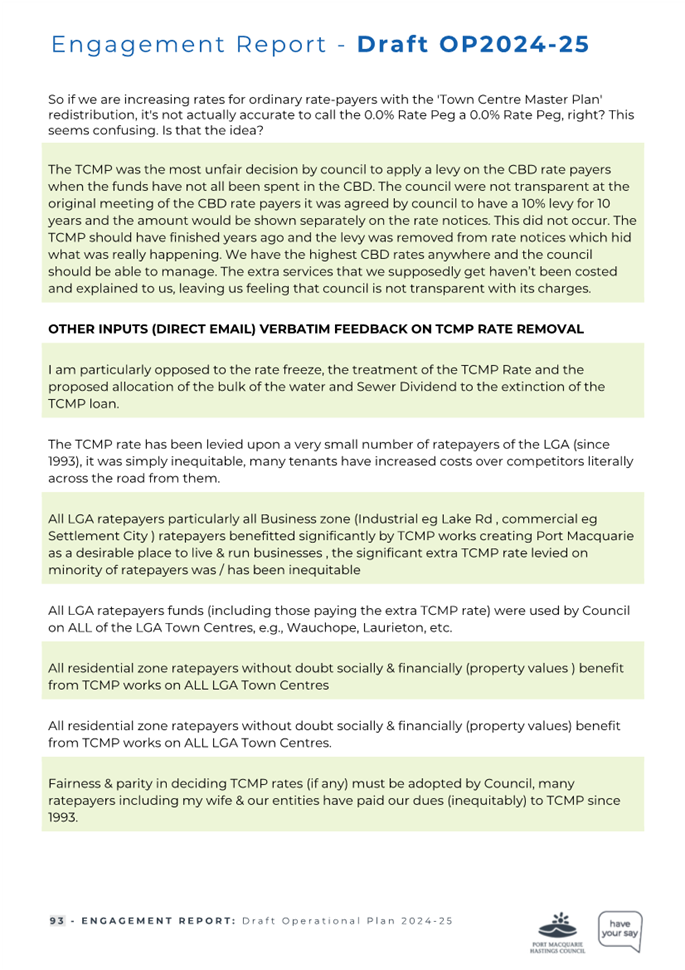 Engagement Report - Draft OP2024-25

So if we are increasing rates for ordinary rate-payers with the 'Town Centre Master Plan' redistribution, it's not actually accurate to call the 0.0% Rate Peg a 0.0% Rate Peg, right? This seems confusing. Is that the idea?

The TCMP was the most unfair decision by council to apply a levy on the CBD rate payers when the funds have not all been spent in the CBD. The council were not transparent at the original meeting of the CBD rate payers it was agreed by council to have a 10% levy for 10 years and the amount would be shown separately on the rate notices. This did not occur. The TCMP should have finished years ago and the levy was removed from rate notices which hid what was really happening. We have the highest CBD rates anywhere and the council should be able to manage. The extra services that we supposedly get haven't been costed and explained to us, leaving us feeling that council is not transparent with its charges.

OTHER INPUTS (DIRECT EMAIL) VERBATIM FEEDBACK ON TCMP RATE REMOVAL

I am particularly opposed to the rate freeze, the treatment of the TCMP Rate and the proposed allocation of the bulk of the water and Sewer Dividend to the extinction of the TCMP loan.

The TCMP rate has been levied upon a very small number of ratepayers of the LGA (since 1993), it was simply inequitable, many tenants have increased costs over competitors literally across the road from them.

All LGA ratepayers particularly all Business zone (Industrial eg Lake Rd , commercial eg Settlement City ) ratepayers benefitted significantly by TCMP works creating Port Macquarie as a desirable place to live & run businesses , the significant extra TCMP rate levied on minority of ratepayers was / has been inequitable

All LGA ratepayers funds (including those paying the extra TCMP rate) were used by Council on ALL of the LGA Town Centres, e.g., Wauchope, Laurieton, etc.

All residential zone ratepayers without doubt socially & financially (property values ) benefit from TCMP works on ALL LGA Town Centres

All residential zone ratepayers without doubt socially & financially (property values) benefit from TCMP works on ALL LGA Town Centres.

Fairness & parity in deciding TCMP rates (if any) must be adopted by Council, many ratepayers including my wife & our entities have paid our dues (inequitably) to TCMP since 1993.

93 - ENGAGEMENT REPORT: Draft Operational Plan 2024-25

PORT MACQUARIE HASTINGS COUNCIL

have your say